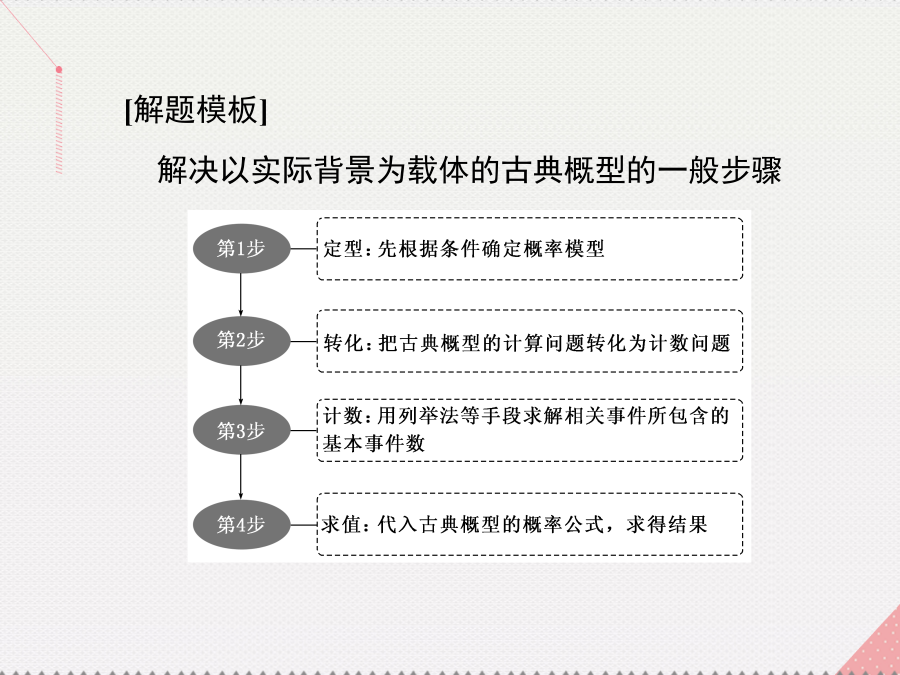 [解题模板]

解决以实际背景为载体的古典概型的一般步骤

第1步 定型：先根据条件确定概率模型

第2步 转化：把古典概型的计算问题转化为计数问题

第3步 计数：用列举法等手段求解相关事件所包含的基本事件数

第4步 求值：代入古典概型的概率公式，求得结果